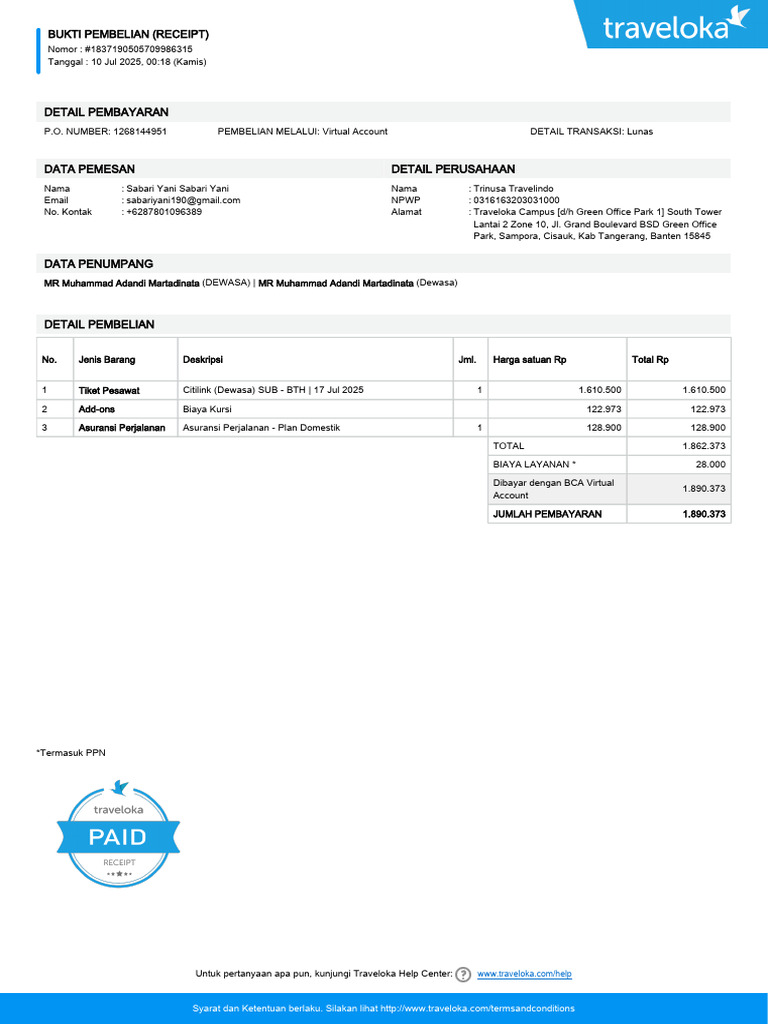 BUKTI PEMBELIAN (RECEIPT)
Nomor : #1837190505709986315
Tanggal : 10 Jul 2025, 00:18 (Kamis)

traveloka

DETAIL PEMBAYARAN
P.O. NUMBER: 1268144951 PEMBELIAN MELALUI: Virtual Account DETAIL TRANSAKSI: Lunas

DATA PEMESAN
Nama : Sabari Yani Sabari Yani
Email : sabariyani190@gmail.com
No. Kontak : +6287801096389

DETAIL PERUSAHAAN
Nama : Trinusa Travelindo
NPWP : 0316163203031000
Alamat : Traveloka Campus [d/h Green Office Park 1] South Tower Lantai 2 Zone 10, Jl. Grand Boulevard BSD Green Office Park, Sampora, Cisauk, Kab Tangerang, Banten 15845

DATA PENUMPANG
MR Muhammad Adandi Martadinata (DEWASA) | MR Muhammad Adandi Martadinata (Dewasa)

DETAIL PEMBELIAN

| No. | Jenis Barang | Deskripsi | Jml. | Harga satuan Rp | Total Rp |
|---|---|---|---|---|---|
| 1 | Tiket Pesawat | Citilink (Dewasa) SUB - BTH \| 17 Jul 2025 | 1 | 1.610.500 | 1.610.500 |
| 2 | Add-ons | Biaya Kursi | | 122.973 | 122.973 |
| 3 | Asuransi Perjalanan | Asuransi Perjalanan - Plan Domestik | 1 | 128.900 | 128.900 |
| | | | | TOTAL | 1.862.373 |
| | | | | BIAYA LAYANAN * | 28.000 |
| | | | | Dibayar dengan BCA Virtual Account | 1.890.373 |
| | | | | JUMLAH PEMBAYARAN | 1.890.373 |

*Termasuk PPN

traveloka
PAID
RECEIPT

Untuk pertanyaan apa pun, kunjungi Traveloka Help Center: www.traveloka.com/help

Syarat dan Ketentuan berlaku. Silakan lihat http://www.traveloka.com/termsandconditions